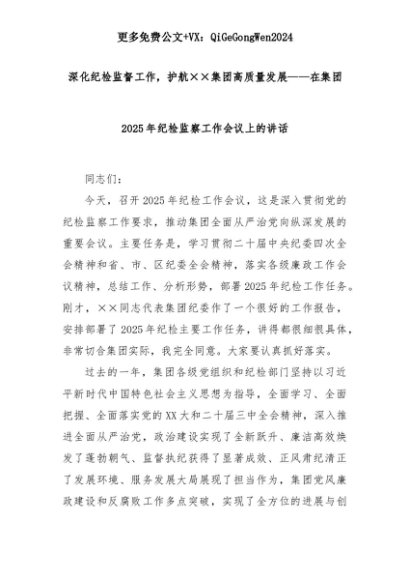 更多免费公文+VX：QiGeGongWen2024

深化纪检监督工作，护航××集团高质量发展——在集团

2025年纪检监察工作会议上的讲话

同志们：

今天，召开2025年纪检工作会议，这是深入贯彻党的纪检监察工作要求，推动集团全面从严治党向纵深发展的重要会议。主要任务是，学习贯彻二十届中央纪委四次全会精神和省、市、区纪委全会精神，落实各级廉政工作会议精神，总结工作、分析形势，部署2025年纪检工作任务。刚才，××同志代表集团纪委作了一个很好的工作报告，安排部署了2025年纪检主要工作任务，讲得都很细很具体，非常切合集团实际，我完全同意。大家要认真抓好落实。

过去的一年，集团各级党组织和纪检部门坚持以习近平新时代中国特色社会主义思想为指导，全面学习、全面把握、全面落实党的XX大和二十届三中全会精神，深入推进全面从严治党，政治建设实现了全新跃升、廉洁高效焕发了蓬勃朝气、监督执纪获得了显著成效、正风肃纪清正了发展环境、服务发展大局展现了担当作为，集团党风廉政建设和反腐败工作多点突破，实现了全方位的进展与创